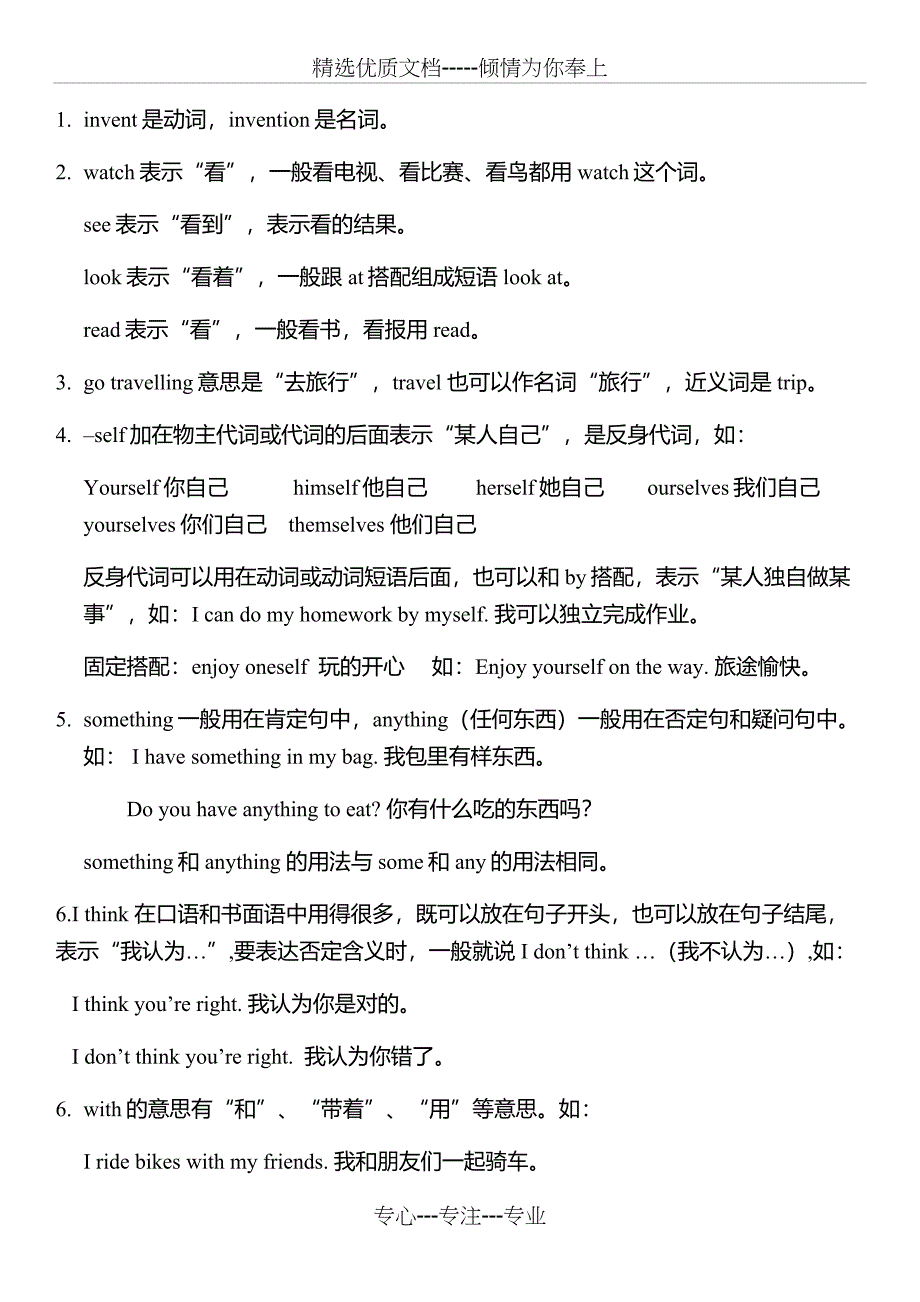 精选优质文档-----倾情为你奉上

1. invent 是动词，invention 是名词。

2. watch 表示“看”，一般看电视、看比赛、看鸟都用 watch 这个词。

see 表示“看到”，表示看的结果。

look 表示“看着”，一般跟 at 搭配组成短语 look at。

read 表示“看”，一般看书，看报用 read。

3. go travelling 意思是“去旅行”，travel 也可以作名词“旅行”，近义词是 trip。

4. –self 加在物主代词或代词的后面表示“某人自己”，是反身代词，如：

Yourself 你自己 himself 他自己 herself 她自己 ourselves 我们自己 yourselves 你们自己 themselves 他们自己

反身代词可以用在动词或动词短语后面，也可以和 by 搭配，表示“某人独自做某事”，如：I can do my homework by myself. 我可以独立完成作业。

固定搭配：enjoy oneself 玩的开心 如：Enjoy yourself on the way. 旅途愉快。

5. something 一般用在肯定句中，anything（任何东西）一般用在否定句和疑问句中。如： I have something in my bag. 我包里有样东西。

Do you have anything to eat? 你有什么吃的东西吗?

something 和 anything 的用法与 some 和 any 的用法相同。

6.I think 在口语和书面语中用得很多，既可以放在句子开头，也可以放在句子结尾，表示“我认为…”,要表达否定含义时，一般就说 I don’t think …（我不认为…）,如:

I think you’re right. 我认为你是对的。

I don’t think you’re right. 我认为你错了。

6. with 的意思有“和”、“带着”、“用”等意思。如:

I ride bikes with my friends. 我和朋友们一起骑车。

专心---专注---专业